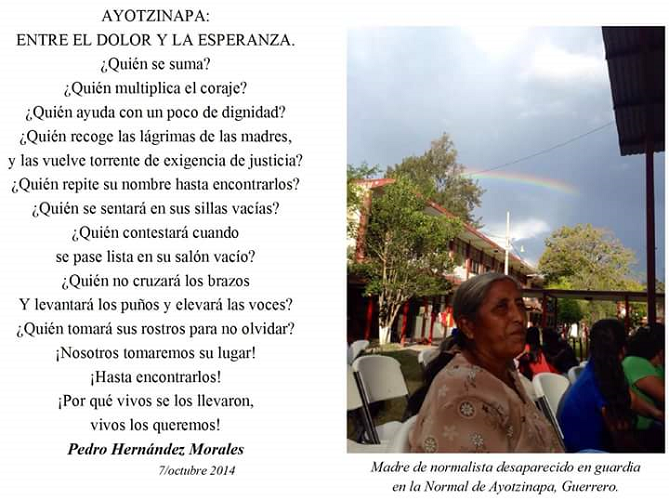 AYOTZINAPA:
ENTRE EL DOLOR Y LA ESPERANZA.

¿Quién se suma?
¿Quién multiplica el coraje?
¿Quién ayuda con un poco de dignidad?
¿Quién recoge las lágrimas de las madres,
y las vuelve torrente de exigencia de justicia?
¿Quién repite su nombre hasta encontrarlos?
¿Quién se sentará en sus sillas vacías?
¿Quién contestará cuando
se pase lista en su salón vacío?
¿Quién no cruzará los brazos
Y levantará los puños y elevará las voces?
¿Quién tomará sus rostros para no olvidar?
¡Nosotros tomaremos su lugar!
¡Hasta encontrarlos!
¡Por qué vivos se los llevaron,
vivos los queremos!

Pedro Hernández Morales
7/octubre 2014

Madre de normalista desaparecido en guardia en la Normal de Ayotzinapa, Guerrero.